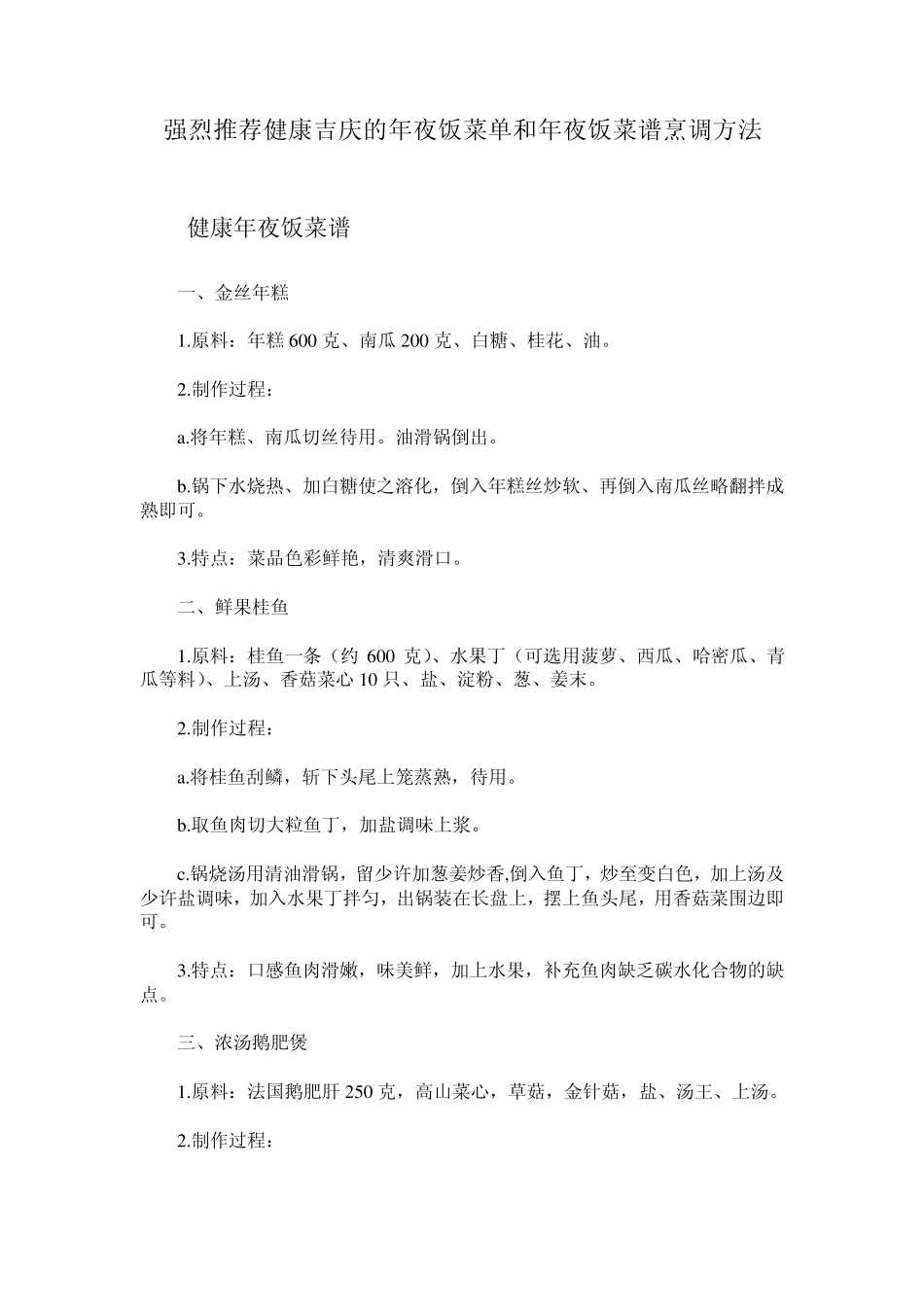 强烈推荐健康吉庆的年夜饭菜单和年夜饭菜谱烹调方法

健康年夜饭菜谱

一、金丝年糕

1.原料：年糕 600 克、南瓜 200 克、白糖、桂花、油。

2.制作过程：

a.将年糕、南瓜切丝待用。油滑锅倒出。

b.锅下水烧热、加白糖使之溶化，倒入年糕丝炒软、再倒入南瓜丝略翻拌成熟即可。

3.特点：菜品色彩鲜艳，清爽滑口。

二、鲜果桂鱼

1.原料：桂鱼一条（约 600 克）、水果丁（可选用菠萝、西瓜、哈密瓜、青瓜等料）、上汤、香菇菜心 10 只、盐、淀粉、葱、姜末。

2.制作过程：

a.将桂鱼刮鳞，斩下头尾上笼蒸熟，待用。

b.取鱼肉切大粒鱼丁，加盐调味上浆。

c.锅烧汤用清油滑锅，留少许加葱姜炒香,倒入鱼丁，炒至变白色，加上汤及少许盐调味，加入水果丁拌匀，出锅装在长盘上，摆上鱼头尾，用香菇菜围边即可。

3.特点：口感鱼肉滑嫩，味美鲜，加上水果，补充鱼肉缺乏碳水化合物的缺点。

三、浓汤鹅肥煲

1.原料：法国鹅肥肝 250 克，高山菜心，草菇，金针菇，盐、汤王、上汤。

2.制作过程：